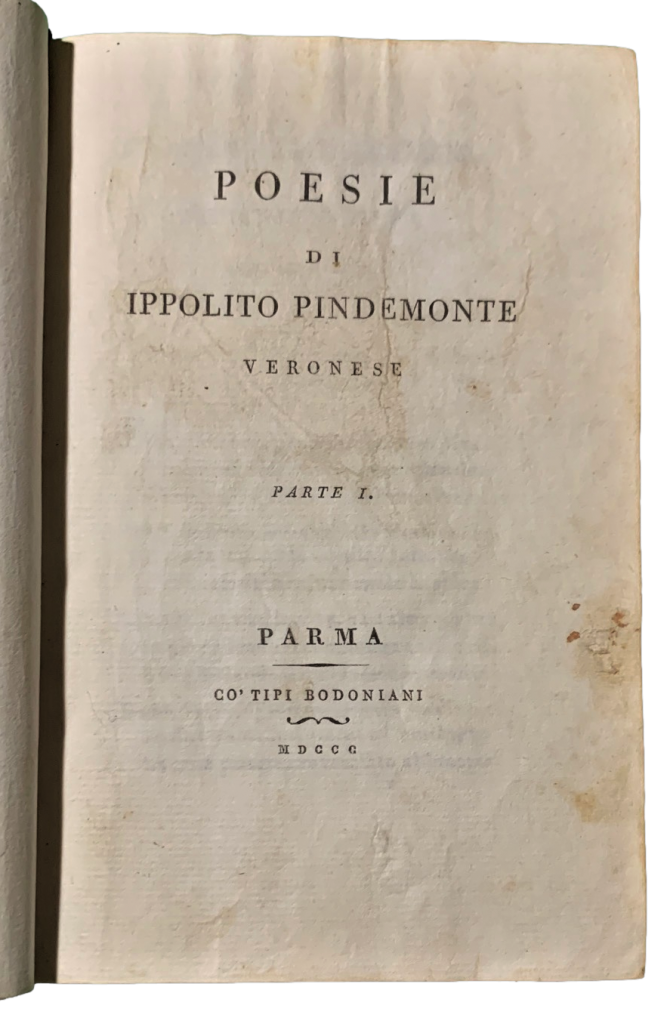 POESIE

DI

IPPOLITO PINDEMONTE

VERONESE

PARTE I.

PARMA

CO' TIPI BODONIANI

MDCCC